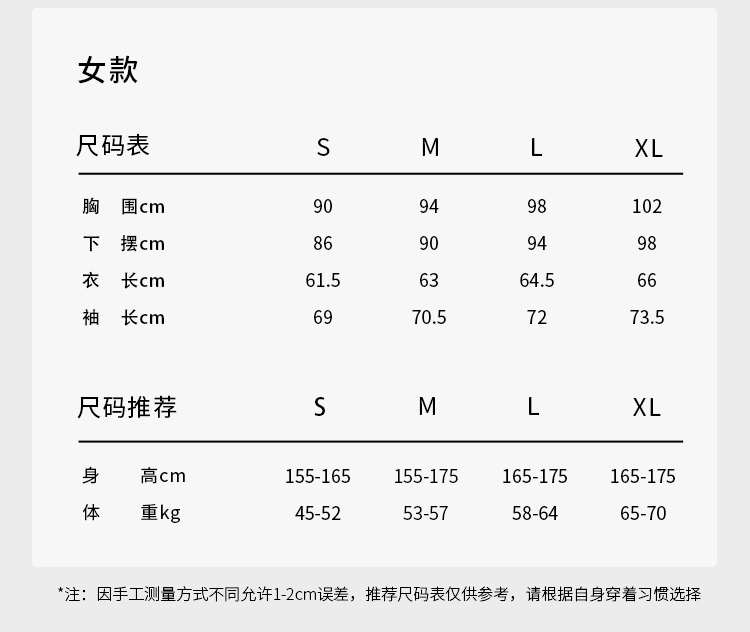 女款

| 尺码表 | S | M | L | XL |
|---|---|---|---|---|
| 胸 围cm | 90 | 94 | 98 | 102 |
| 下 摆cm | 86 | 90 | 94 | 98 |
| 衣 长cm | 61.5 | 63 | 64.5 | 66 |
| 袖 长cm | 69 | 70.5 | 72 | 73.5 |

| 尺码推荐 | S | M | L | XL |
|---|---|---|---|---|
| 身 高cm | 155-165 | 155-175 | 165-175 | 165-175 |
| 体 重kg | 45-52 | 53-57 | 58-64 | 65-70 |

*注：因手工测量方式不同允许1-2cm误差，推荐尺码表仅供参考，请根据自身穿着习惯选择